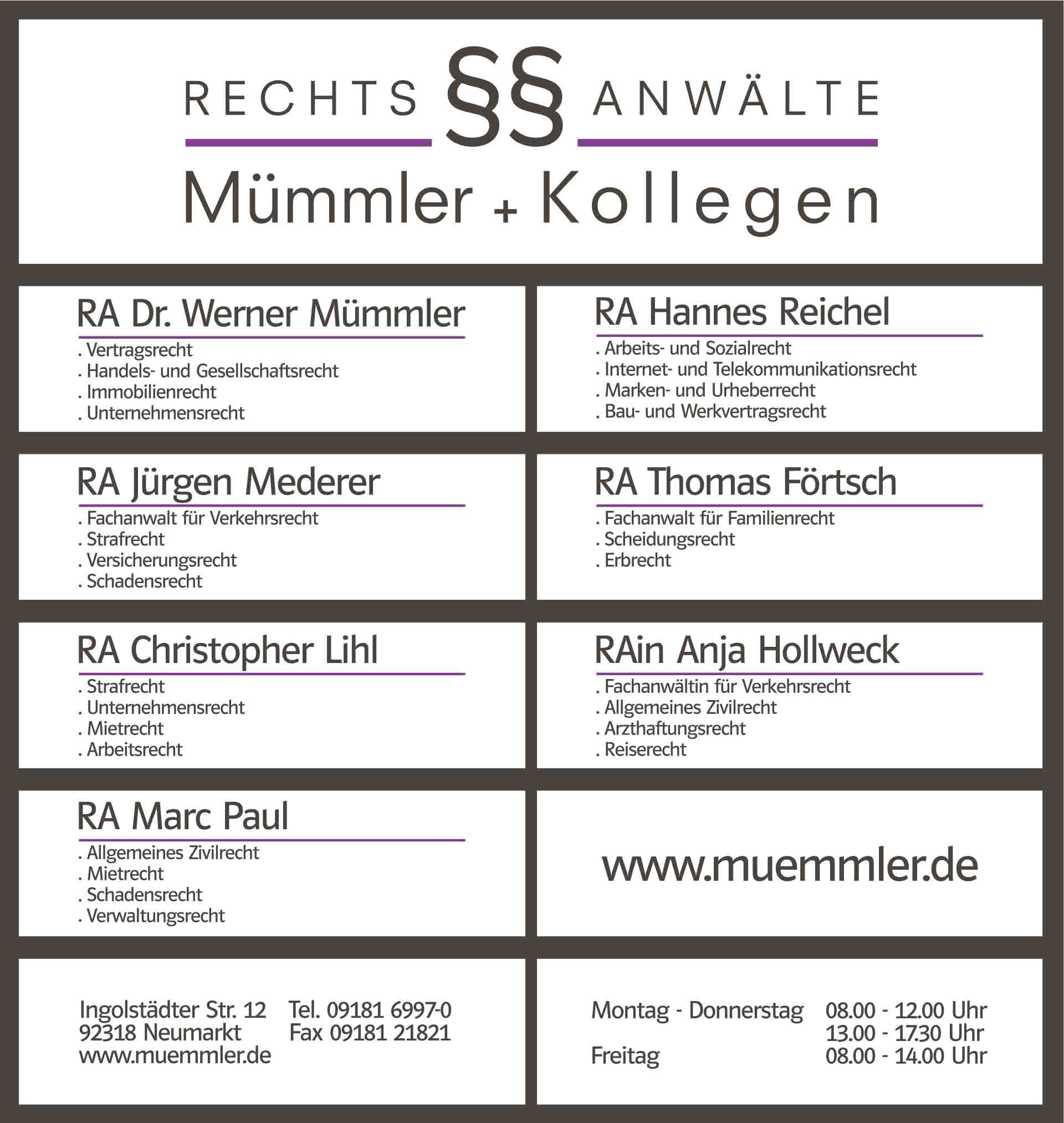 RECHTS §§ ANWÄLTE

Mümmler + Kollegen

RA Dr. Werner Mümmler

. Vertragsrecht
. Handels- und Gesellschaftsrecht
. Immobilienrecht
. Unternehmensrecht

RA Hannes Reichel

. Arbeits- und Sozialrecht
. Internet- und Telekommunikationsrecht
. Marken- und Urheberrecht
. Bau- und Werkvertragsrecht

RA Jürgen Mederer

. Fachanwalt für Verkehrsrecht
. Strafrecht
. Versicherungsrecht
. Schadensrecht

RA Thomas Förtsch

. Fachanwalt für Familienrecht
. Scheidungsrecht
. Erbrecht

RA Christopher Lihl

. Strafrecht
. Unternehmensrecht
. Mietrecht
. Arbeitsrecht

RAin Anja Hollweck

. Fachanwältin für Verkehrsrecht
. Allgemeines Zivilrecht
. Arzthaftungsrecht
. Reiserecht

RA Marc Paul

. Allgemeines Zivilrecht
. Mietrecht
. Schadensrecht
. Verwaltungsrecht

www.muemmler.de

Ingolstädter Str. 12
92318 Neumarkt
www.muemmler.de

Tel. 09181 6997-0
Fax 09181 21821

Montag - Donnerstag 08.00 - 12.00 Uhr
13.00 - 17.30 Uhr
Freitag 08.00 - 14.00 Uhr